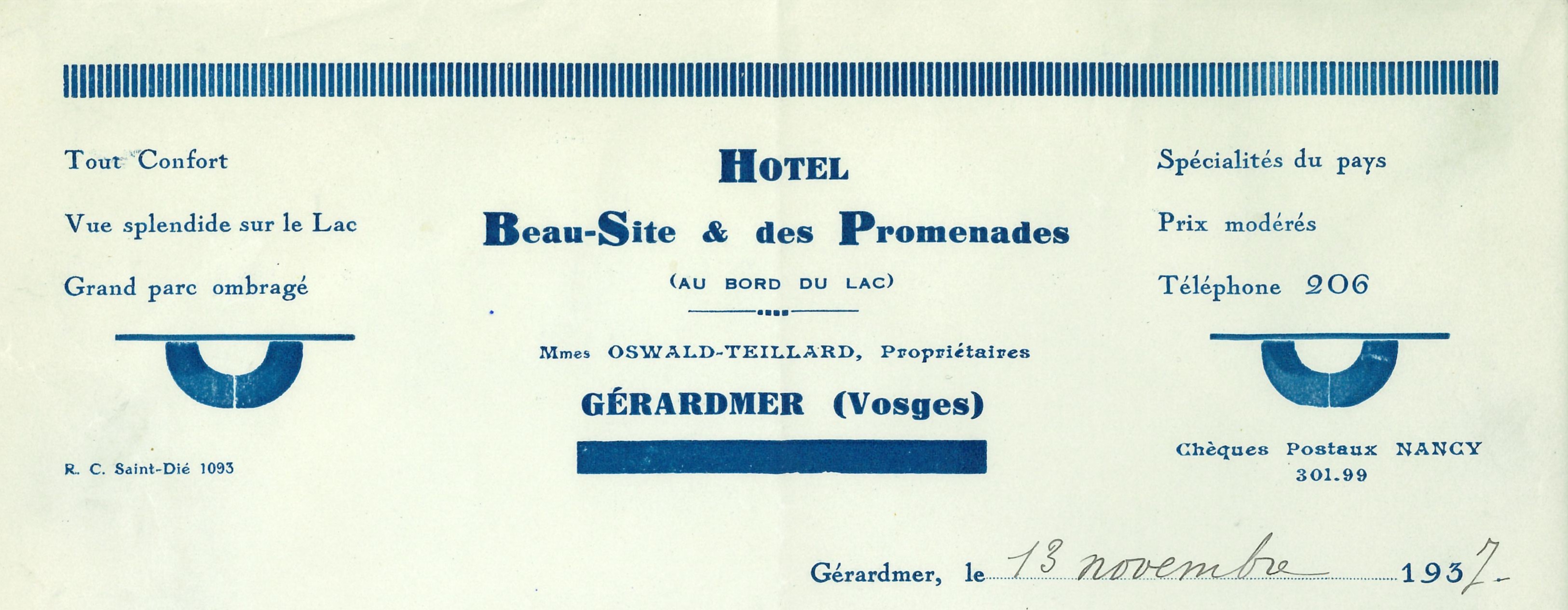 Tout Confort

Vue splendide sur le Lac

Grand parc ombragé

R. C. Saint-Dié 1093

HOTEL

Beau-Site & des Promenades

(AU BORD DU LAC)

Mmes OSWALD-TEILLARD, Propriétaires

GÉRARDMER (Vosges)

Spécialités du pays

Prix modérés

Téléphone 206

Chèques Postaux NANCY 301.99

Gérardmer, le 13 novembre 1937.